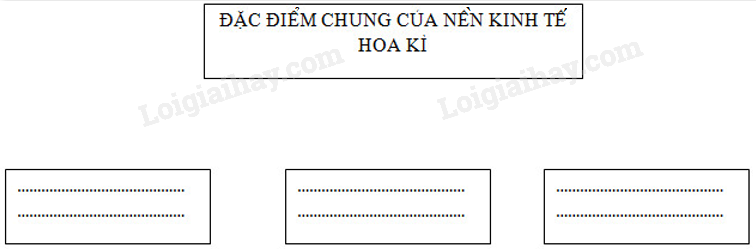 ĐẶC ĐIỂM CHUNG CỦA NỀN KINH TẾ HOA KÌ

Loigiaihay.com

Loigiaihay.com

..............................................
..............................................

..............................................
..............................................

..............................................
..............................................